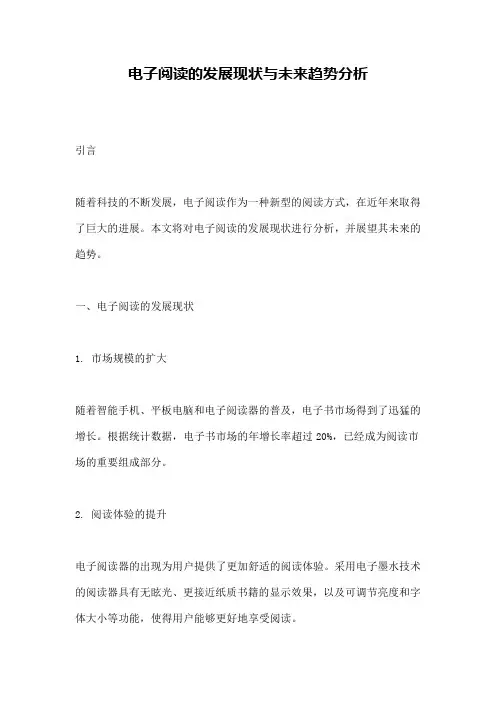 电子阅读的发展现状与未来趋势分析

引言

随着科技的不断发展，电子阅读作为一种新型的阅读方式，在近年来取得了巨大的进展。本文将对电子阅读的发展现状进行分析，并展望其未来的趋势。

一、电子阅读的发展现状

1. 市场规模的扩大

随着智能手机、平板电脑和电子阅读器的普及，电子书市场得到了迅猛的增长。根据统计数据，电子书市场的年增长率超过 20%，已经成为阅读市场的重要组成部分。

2. 阅读体验的提升

电子阅读器的出现为用户提供了更加舒适的阅读体验。采用电子墨水技术的阅读器具有无眩光、更接近纸质书籍的显示效果，以及可调节亮度和字体大小等功能，使得用户能够更好地享受阅读。